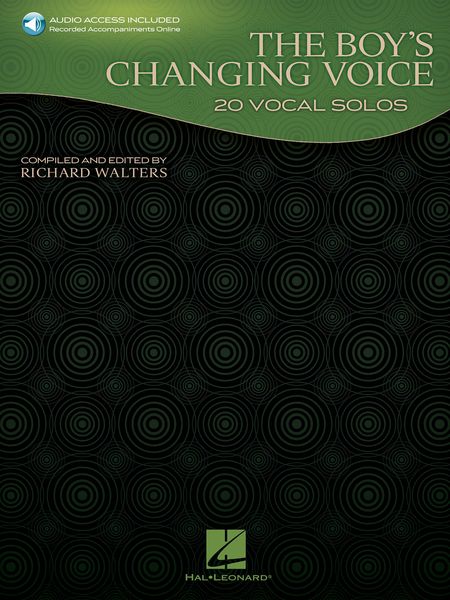 AUDIO ACCESS INCLUDED
Recorded Accompaniments Online

THE BOY'S CHANGING VOICE

20 VOCAL SOLOS

COMPILED AND EDITED BY
RICHARD WALTERS

HAL•LEONARD®